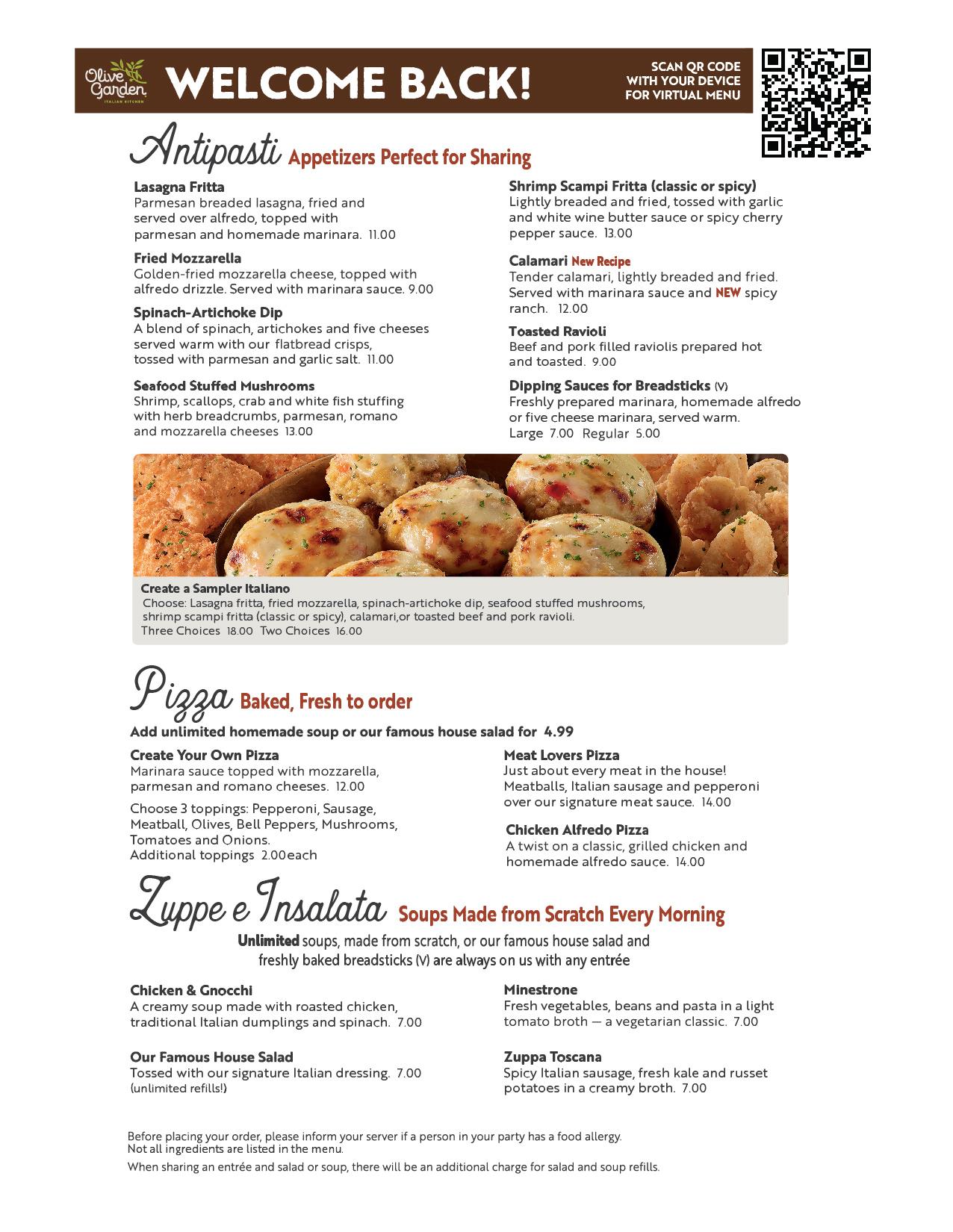 Olive Garden ITALIAN KITCHEN

WELCOME BACK!

SCAN QR CODE WITH YOUR DEVICE FOR VIRTUAL MENU

Antipasti Appetizers Perfect for Sharing

Lasagna Fritta
Parmesan breaded lasagna, fried and served over alfredo, topped with parmesan and homemade marinara. 11.00

Fried Mozzarella
Golden-fried mozzarella cheese, topped with alfredo drizzle. Served with marinara sauce. 9.00

Spinach-Artichoke Dip
A blend of spinach, artichokes and five cheeses served warm with our flatbread crisps, tossed with parmesan and garlic salt. 11.00

Seafood Stuffed Mushrooms
Shrimp, scallops, crab and white fish stuffing with herb breadcrumbs, parmesan, romano and mozzarella cheeses 13.00

Shrimp Scampi Fritta (classic or spicy)
Lightly breaded and fried, tossed with garlic and white wine butter sauce or spicy cherry pepper sauce. 13.00

Calamari New Recipe
Tender calamari, lightly breaded and fried. Served with marinara sauce and NEW spicy ranch. 12.00

Toasted Ravioli
Beef and pork filled raviolis prepared hot and toasted. 9.00

Dipping Sauces for Breadsticks (V)
Freshly prepared marinara, homemade alfredo or five cheese marinara, served warm.
Large 7.00 Regular 5.00

Create a Sampler Italiano
Choose: Lasagna fritta, fried mozzarella, spinach-artichoke dip, seafood stuffed mushrooms, shrimp scampi fritta (classic or spicy), calamari,or toasted beef and pork ravioli.
Three Choices 18.00 Two Choices 16.00

Pizza Baked, Fresh to order

Add unlimited homemade soup or our famous house salad for 4.99

Create Your Own Pizza
Marinara sauce topped with mozzarella, parmesan and romano cheeses. 12.00

Choose 3 toppings: Pepperoni, Sausage, Meatball, Olives, Bell Peppers, Mushrooms, Tomatoes and Onions.
Additional toppings 2.00each

Meat Lovers Pizza
Just about every meat in the house! Meatballs, Italian sausage and pepperoni over our signature meat sauce. 14.00

Chicken Alfredo Pizza
A twist on a classic, grilled chicken and homemade alfredo sauce. 14.00

Zuppe e Insalata Soups Made from Scratch Every Morning

Unlimited soups, made from scratch, or our famous house salad and freshly baked breadsticks (V) are always on us with any entrée

Chicken & Gnocchi
A creamy soup made with roasted chicken, traditional Italian dumplings and spinach. 7.00

Our Famous House Salad
Tossed with our signature Italian dressing. 7.00
(unlimited refills!)

Minestrone
Fresh vegetables, beans and pasta in a light tomato broth — a vegetarian classic. 7.00

Zuppa Toscana
Spicy Italian sausage, fresh kale and russet potatoes in a creamy broth. 7.00

Before placing your order, please inform your server if a person in your party has a food allergy.
Not all ingredients are listed in the menu.
When sharing an entrée and salad or soup, there will be an additional charge for salad and soup refills.